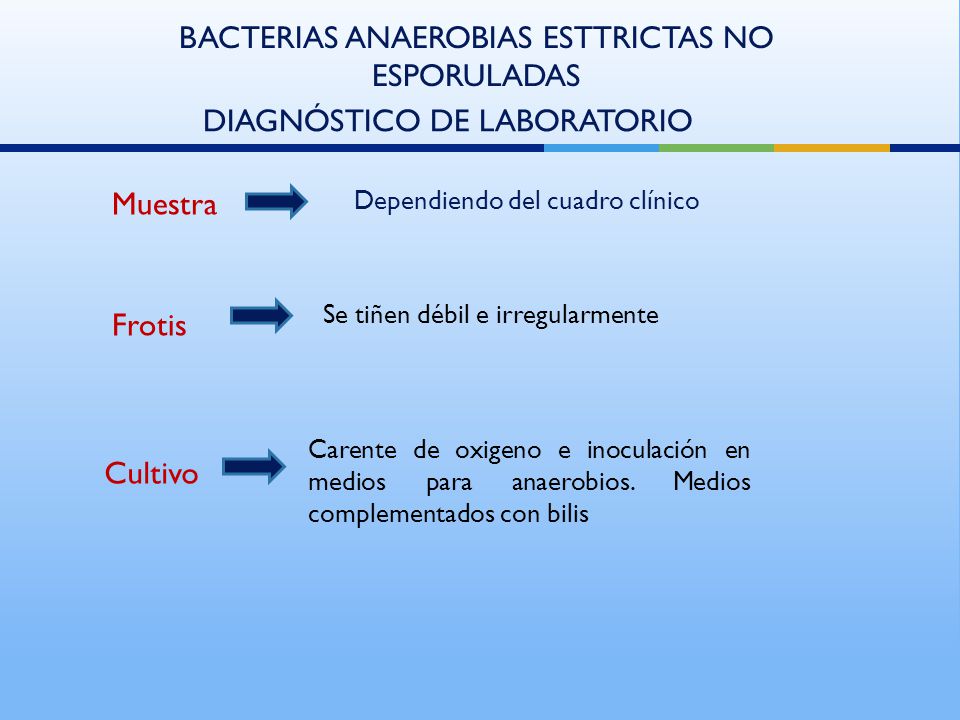 BACTERIAS ANAEROBIAS ESTTRICTAS NO ESPORULADAS
DIAGNÓSTICO DE LABORATORIO

Muestra

Dependiendo del cuadro clínico

Frotis

Se tiñen débil e irregularmente

Cultivo

Carente de oxigeno e inoculación en medios para anaerobios. Medios complementados con bilis